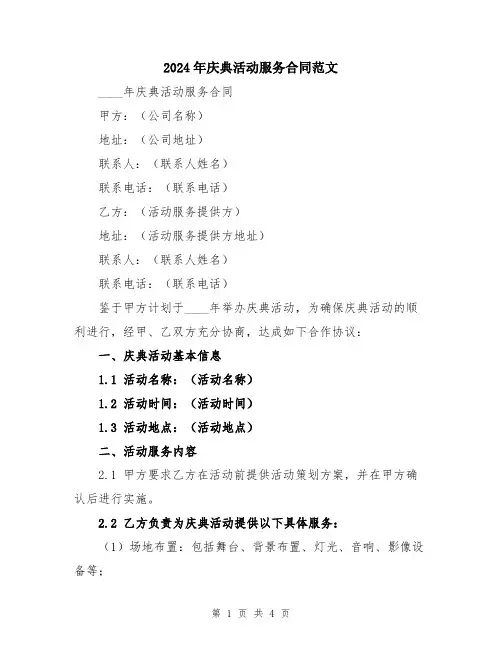 2024年庆典活动服务合同范文

____年庆典活动服务合同

甲方：（公司名称）

地址：（公司地址）

联系人：（联系人姓名）

联系电话：（联系电话）

乙方：（活动服务提供方）

地址：（活动服务提供方地址）

联系人：（联系人姓名）

联系电话：（联系电话）

鉴于甲方计划于____年举办庆典活动，为确保庆典活动的顺利进行，经甲、乙双方充分协商，达成如下合作协议：

一、庆典活动基本信息

1.1 活动名称：（活动名称）

1.2 活动时间：（活动时间）

1.3 活动地点：（活动地点）

二、活动服务内容

2.1 甲方要求乙方在活动前提供活动策划方案，并在甲方确认后进行实施。

2.2 乙方负责为庆典活动提供以下具体服务：

（1）场地布置：包括舞台、背景布置、灯光、音响、影像设备等；

第 1 页 共 4 页